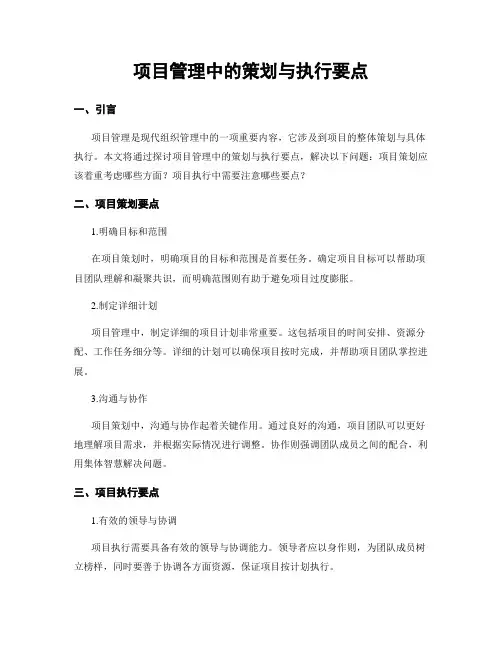 项目管理中的策划与执行要点

一、引言

项目管理是现代组织管理中的一项重要内容，它涉及到项目的整体策划与具体执行。本文将通过探讨项目管理中的策划与执行要点，解决以下问题：项目策划应该着重考虑哪些方面？项目执行中需要注意哪些要点？

二、项目策划要点

1.明确目标和范围

在项目策划时，明确项目的目标和范围是首要任务。确定项目目标可以帮助项目团队理解和凝聚共识，而明确范围则有助于避免项目过度膨胀。

2.制定详细计划

项目管理中，制定详细的项目计划非常重要。这包括项目的时间安排、资源分配、工作任务细分等。详细的计划可以确保项目按时完成，并帮助项目团队掌控进展。

3.沟通与协作

项目策划中，沟通与协作起着关键作用。通过良好的沟通，项目团队可以更好地理解项目需求，并根据实际情况进行调整。协作则强调团队成员之间的配合，利用集体智慧解决问题。

三、项目执行要点

1.有效的领导与协调

项目执行需要具备有效的领导与协调能力。领导者应以身作则，为团队成员树立榜样，同时要善于协调各方面资源，保证项目按计划执行。